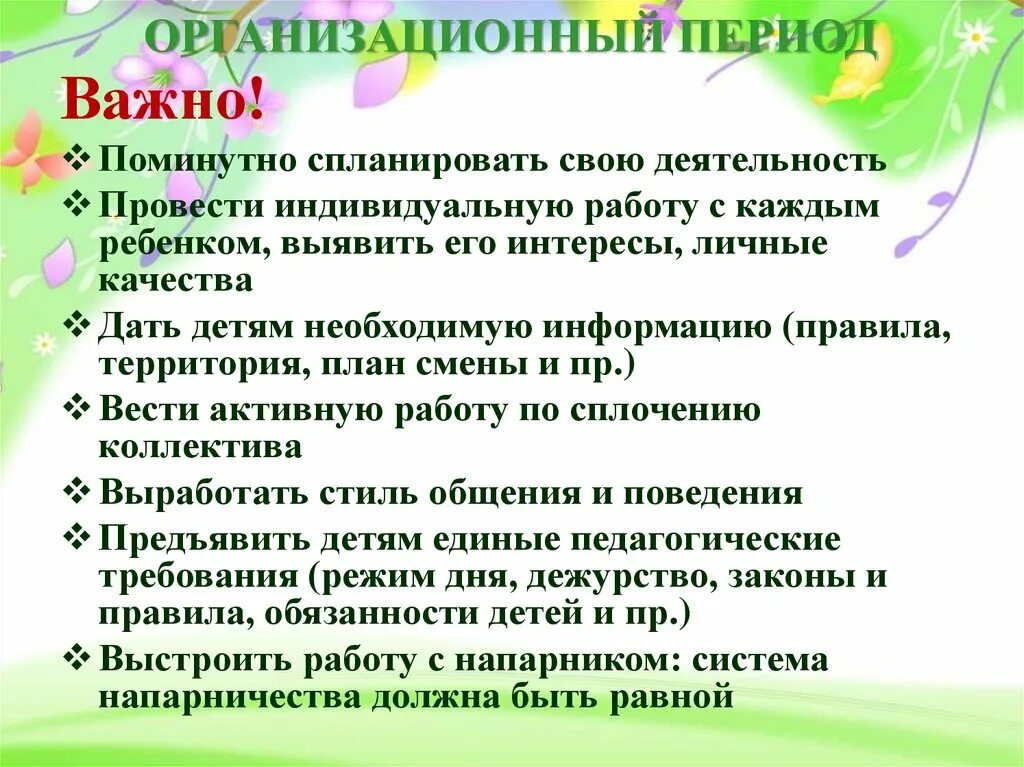 ОРГАНИЗАЦИОННЫЙ ПЕРИОД

Важно!

❖ Поминутно спланировать свою деятельность
❖ Провести индивидуальную работу с каждым ребенком, выявить его интересы, личные качества
❖ Дать детям необходимую информацию (правила, территория, план смены и пр.)
❖ Вести активную работу по сплочению коллектива
❖ Выработать стиль общения и поведения
❖ Предъявить детям единые педагогические требования (режим дня, дежурство, законы и правила, обязанности детей и пр.)
❖ Выстроить работу с напарником: система напарничества должна быть равной